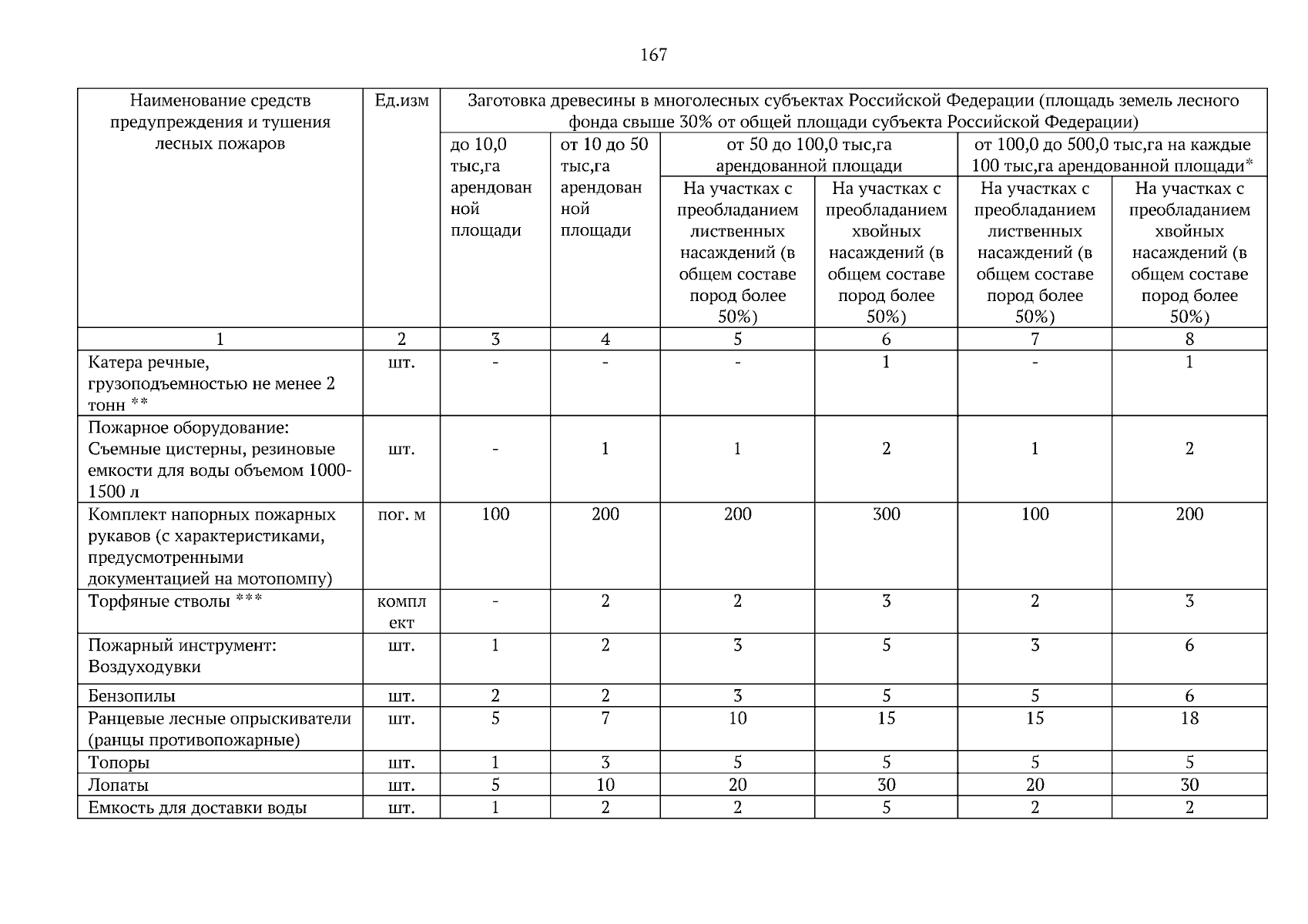 167

| Наименование средств предупреждения и тушения лесных пожаров | Ед.изм | Заготовка древесины в многолесных субъектах Российской Федерации (площадь земель лесного фонда свыше 30% от общей площади субъекта Российской Федерации) | | | | | |
|---|---|---|---|---|---|---|---|
| | | до 10,0 тыс,га арендованной площади | от 10 до 50 тыс,га арендованной площади | от 50 до 100,0 тыс,га арендованной площади | | от 100,0 до 500,0 тыс,га на каждые 100 тыс,га арендованной площади* | |
| | | | | На участках с преобладанием лиственных насаждений (в общем составе пород более 50%) | На участках с преобладанием хвойных насаждений (в общем составе пород более 50%) | На участках с преобладанием лиственных насаждений (в общем составе пород более 50%) | На участках с преобладанием хвойных насаждений (в общем составе пород более 50%) |
| 1 | 2 | 3 | 4 | 5 | 6 | 7 | 8 |
| Катера речные, грузоподъемностью не менее 2 тонн ** | шт. | - | - | - | 1 | - | 1 |
| Пожарное оборудование: Съемные цистерны, резиновые емкости для воды объемом 1000-1500 л | шт. | - | 1 | 1 | 2 | 1 | 2 |
| Комплект напорных пожарных рукавов (с характеристиками, предусмотренными документацией на мотопомпу) | пог. м | 100 | 200 | 200 | 300 | 100 | 200 |
| Торфяные стволы *** | комплект | - | 2 | 2 | 3 | 2 | 3 |
| Пожарный инструмент: Воздуходувки | шт. | 1 | 2 | 3 | 5 | 3 | 6 |
| Бензопилы | шт. | 2 | 2 | 3 | 5 | 5 | 6 |
| Ранцевые лесные опрыскиватели (ранцы противопожарные) | шт. | 5 | 7 | 10 | 15 | 15 | 18 |
| Топоры | шт. | 1 | 3 | 5 | 5 | 5 | 5 |
| Лопаты | шт. | 5 | 10 | 20 | 30 | 20 | 30 |
| Емкость для доставки воды | шт. | 1 | 2 | 2 | 5 | 2 | 2 |